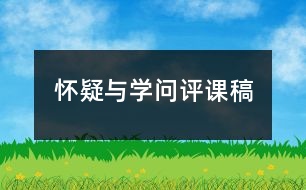 怀疑与学问评课稿